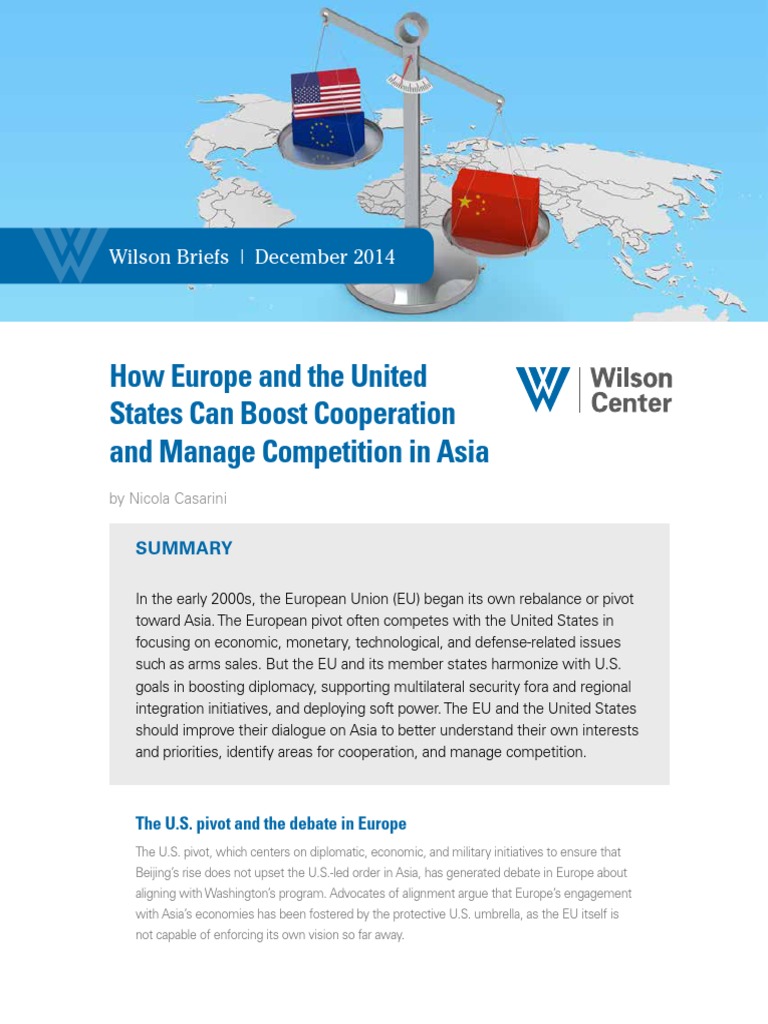 Wilson Briefs | December 2014

How Europe and the United States Can Boost Cooperation and Manage Competition in Asia

Wilson Center

by Nicola Casarini

SUMMARY

In the early 2000s, the European Union (EU) began its own rebalance or pivot toward Asia. The European pivot often competes with the United States in focusing on economic, monetary, technological, and defense-related issues such as arms sales. But the EU and its member states harmonize with U.S. goals in boosting diplomacy, supporting multilateral security fora and regional integration initiatives, and deploying soft power. The EU and the United States should improve their dialogue on Asia to better understand their own interests and priorities, identify areas for cooperation, and manage competition.

The U.S. pivot and the debate in Europe

The U.S. pivot, which centers on diplomatic, economic, and military initiatives to ensure that Beijing's rise does not upset the U.S.-led order in Asia, has generated debate in Europe about aligning with Washington's program. Advocates of alignment argue that Europe's engagement with Asia's economies has been fostered by the protective U.S. umbrella, as the EU itself is not capable of enforcing its own vision so far away.